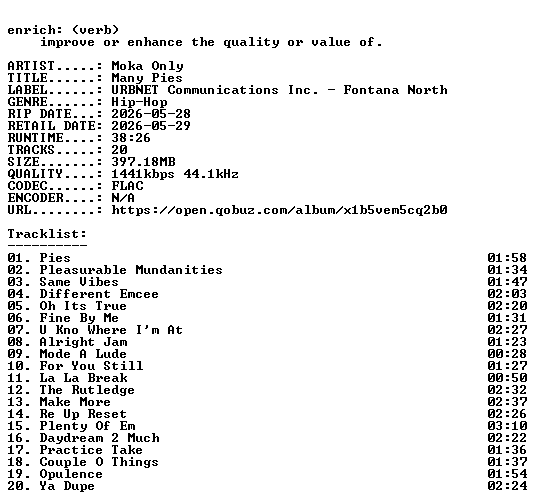 enrich: (verb)
improve or enhance the quality or value of.

ARTIST.....: Moka Only
TITLE......: Many Pies
LABEL......: URBNET Communications Inc. - Fontana North
GENRE......: Hip-Hop
RIP DATE...: 2026-05-28
RETAIL DATE: 2026-05-29
RUNTIME....: 38:26
TRACKS.....: 20
SIZE.......: 397.18MB
QUALITY....: 1441kbps 44.1kHz
CODEC......: FLAC
ENCODER....: N/A
URL........: https://open.qobuz.com/album/x1b5vem5cq2b0

Tracklist:
----------
01. Pies 01:58
02. Pleasurable Mundanities 01:34
03. Same Vibes 01:47
04. Different Emcee 02:03
05. Oh Its True 02:20
06. Fine By Me 01:31
07. U Kno Where I'm At 02:27
08. Alright Jam 01:23
09. Mode A Lude 00:28
10. For You Still 01:27
11. La La Break 00:50
12. The Rutledge 02:32
13. Make More 02:37
14. Re Up Reset 02:26
15. Plenty Of Em 03:10
16. Daydream 2 Much 02:22
17. Practice Take 01:36
18. Couple O Things 01:37
19. Opulence 01:54
20. Ya Dupe 02:24